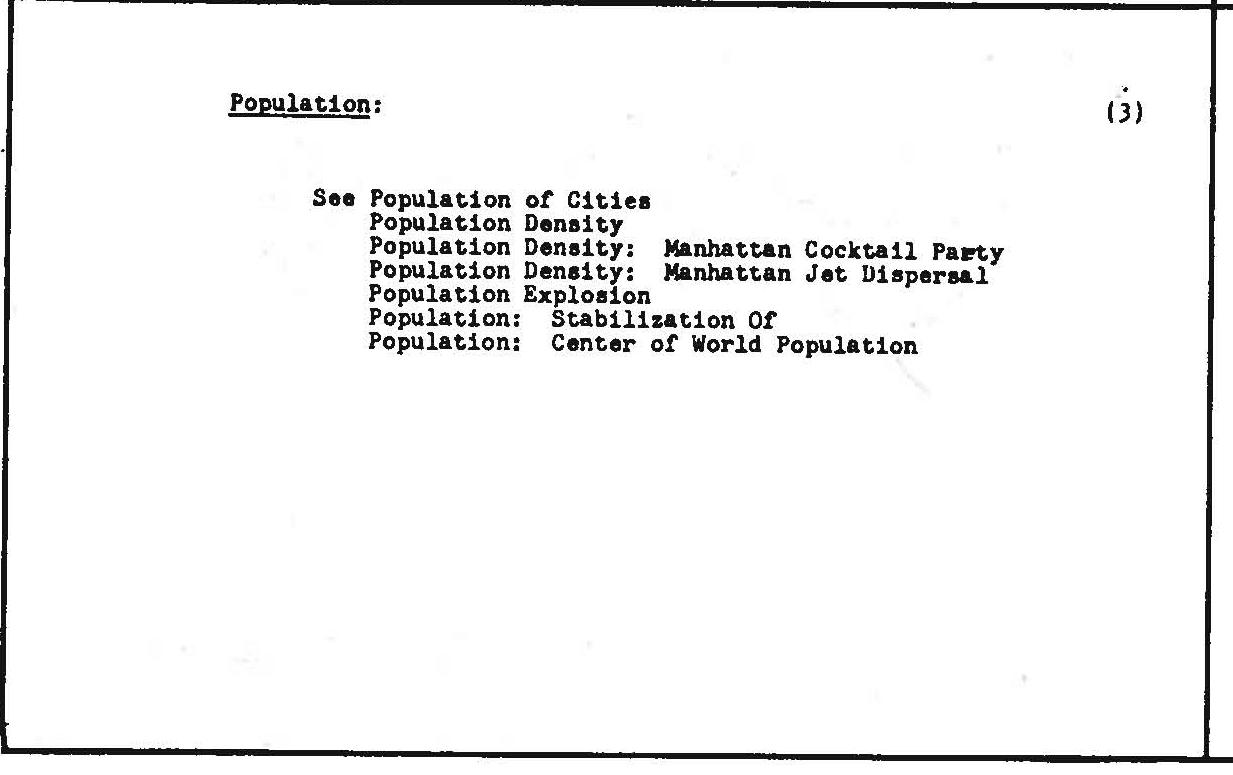 Population:

(3)

See Population of Cities
Population Density
Population Density: Manhattan Cocktail Party
Population Density: Manhattan Jet Dispersal
Population Explosion
Population: Stabilization Of
Population: Center of World Population